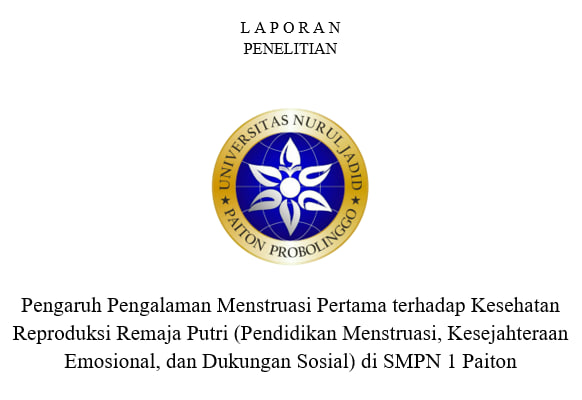 L A P O R A N
PENELITIAN

UNIVERSITAS NURUL JADID
PAITON PROBOLINGGO

Pengaruh Pengalaman Menstruasi Pertama terhadap Kesehatan Reproduksi Remaja Putri (Pendidikan Menstruasi, Kesejahteraan Emosional, dan Dukungan Sosial) di SMPN 1 Paiton